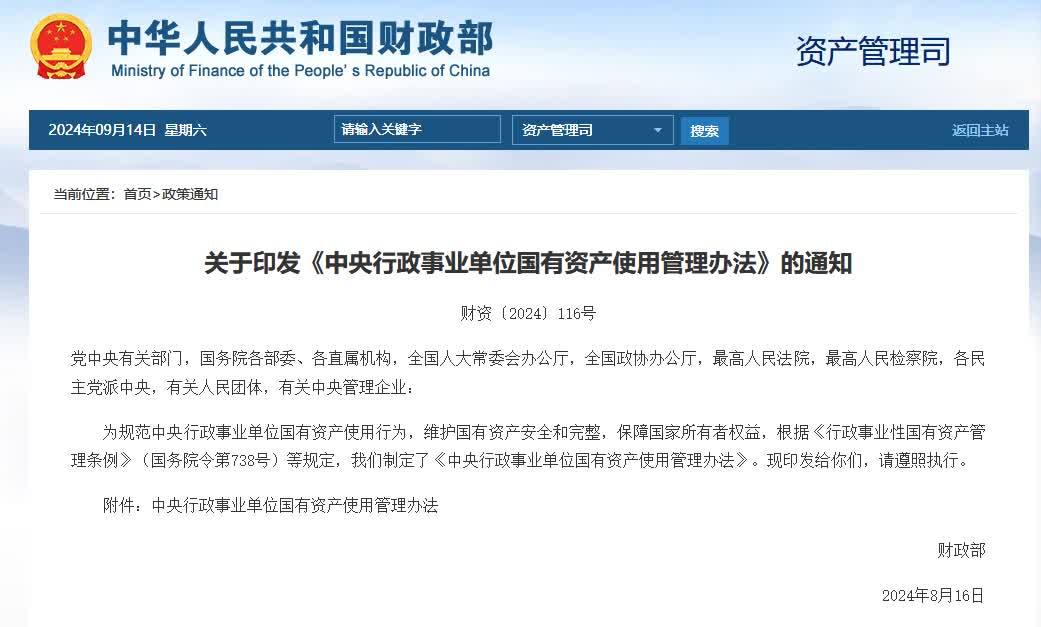 中华人民共和国财政部
Ministry of Finance of the People's Republic of China

资产管理司

2024年09月14日 星期六

请输入关键字

资产管理司

搜索

返回主站

当前位置：首页>政策通知

关于印发《中央行政事业单位国有资产使用管理办法》的通知

财资〔2024〕116号

党中央有关部门，国务院各部委、各直属机构，全国人大常委会办公厅，全国政协办公厅，最高人民法院，最高人民检察院，各民主党派中央，有关人民团体，有关中央管理企业：

为规范中央行政事业单位国有资产使用行为，维护国有资产安全和完整，保障国家所有者权益，根据《行政事业性国有资产管理条例》（国务院令第738号）等规定，我们制定了《中央行政事业单位国有资产使用管理办法》。现印发给你们，请遵照执行。

附件：中央行政事业单位国有资产使用管理办法

财政部

2024年8月16日